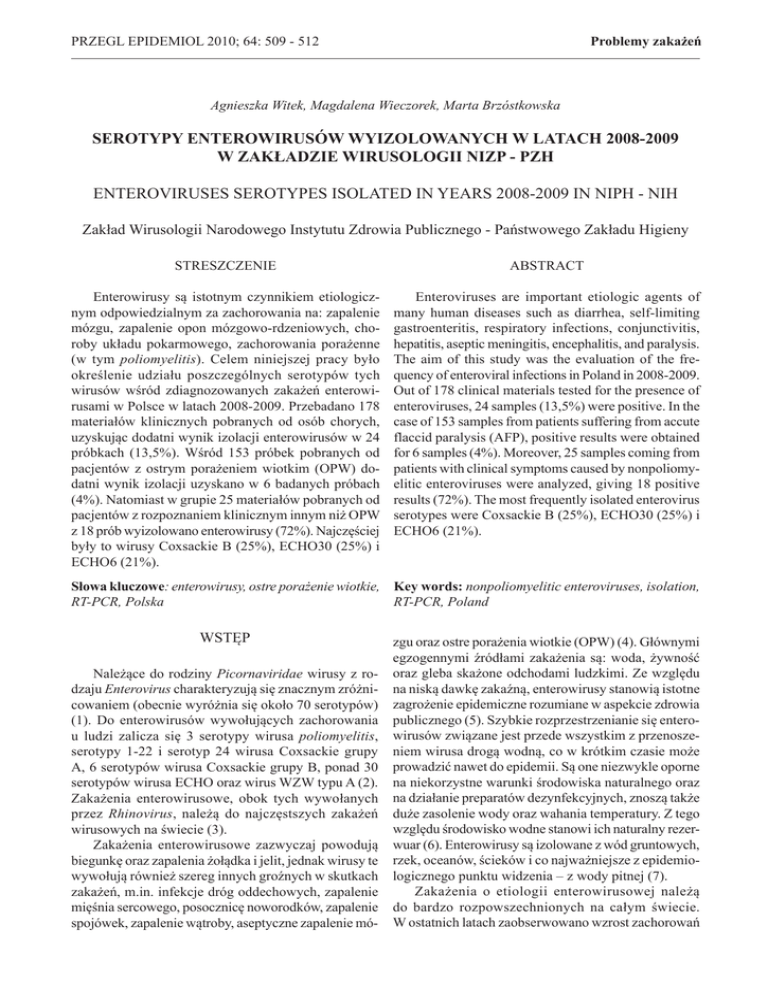 PRZEGL EPIDEMIOL 2010; 64: 509 - 512

Problemy zakażeń

Agnieszka Witek, Magdalena Wieczorek, Marta Brzóstkowska

SEROTYPY ENTEROWIRUSÓW WYIZOLOWANYCH W LATACH 2008-2009 W ZAKŁADZIE WIRUSOLOGII NIZP - PZH

ENTEROVIRUSES SEROTYPES ISOLATED IN YEARS 2008-2009 IN NIPH - NIH

Zakład Wirusologii Narodowego Instytutu Zdrowia Publicznego - Państwowego Zakładu Higieny

STRESZCZENIE

Enterowirusy są istotnym czynnikiem etiologicznym odpowiedzialnym za zachorowania na: zapalenie mózgu, zapalenie opon mózgowo-rdzeniowych, choroby układu pokarmowego, zachorowania porażenne (w tym poliomyelitis). Celem niniejszej pracy było określenie udziału poszczególnych serotypów tych wirusów wśród zdiagnozowanych zakażeń enterowirusami w Polsce w latach 2008-2009. Przebadano 178 materiałów klinicznych pobranych od osób chorych, uzyskując dodatni wynik izolacji enterowirusów w 24 próbkach (13,5%). Wśród 153 próbek pobranych od pacjentów z ostrym porażeniem wiotkim (OPW) dodatni wynik izolacji uzyskano w 6 badanych próbach (4%). Natomiast w grupie 25 materiałów pobranych od pacjentów z rozpoznaniem klinicznym innym niż OPW z 18 prób wyizolowano enterowirusy (72%). Najczęściej były to wirusy Coxsackie B (25%), ECHO30 (25%) i ECHO6 (21%).

Słowa kluczowe: enterowirusy, ostre porażenie wiotkie, RT-PCR, Polska

ABSTRACT

Enteroviruses are important etiologic agents of many human diseases such as diarrhea, self-limiting gastroenteritis, respiratory infections, conjunctivitis, hepatitis, aseptic meningitis, encephalitis, and paralysis. The aim of this study was the evaluation of the frequency of enteroviral infections in Poland in 2008-2009. Out of 178 clinical materials tested for the presence of enteroviruses, 24 samples (13,5%) were positive. In the case of 153 samples from patients suffering from accute flaccid paralysis (AFP), positive results were obtained for 6 samples (4%). Moreover, 25 samples coming from patients with clinical symptoms caused by nonpoliomyelitic enteroviruses were analyzed, giving 18 positive results (72%). The most frequently isolated enterovirus serotypes were Coxsackie B (25%), ECHO30 (25%) i ECHO6 (21%).

Key words: nonpoliomyelitic enteroviruses, isolation, RT-PCR, Poland

WSTĘP

Należące do rodziny Picornaviridae wirusy z rodzaju Enterovirus charakteryzują się znacznym zróżnicowaniem (obecnie wyróżnia się około 70 serotypów) (1). Do enterowirusów wywołujących zachorowania u ludzi zalicza się 3 serotypy wirusa poliomyelitis, serotypy 1-22 i serotyp 24 wirusa Coxsackie grupy A, 6 serotypów wirusa Coxsackie grupy B, ponad 30 serotypów wirusa ECHO oraz wirus WZW typu A (2). Zakażenia enterowirusowe, obok tych wywołanych przez Rhinovirus, należą do najczęstszych zakażeń wirusowych na świecie (3).

Zakażenia enterowirusowe zazwyczaj powodują biegunkę oraz zapalenia żołądka i jelit, jednak wirusy te wywołują również szereg innych groźnych w skutkach zakażeń, m.in. infekcje dróg oddechowych, zapalenie mięśnia sercowego, posocznicę noworodków, zapalenie spojówek, zapalenie wątroby, aseptyczne zapalenie mózgu oraz ostre porażenia wiotkie (OPW) (4). Głównymi egzogennymi źródłami zakażenia są: woda, żywność oraz gleba skażone odchodami ludzkimi. Ze względu na niską dawkę zakaźną, enterowirusy stanowią istotne zagrożenie epidemiczne rozumiane w aspekcie zdrowia publicznego (5). Szybkie rozprzestrzenianie się enterowirusów związane jest przede wszystkim z przenoszeniem wirusa drogą wodną, co w krótkim czasie może prowadzić nawet do epidemii. Są one niezwykle oporne na niekorzystne warunki środowiska naturalnego oraz na działanie preparatów dezynfekcyjnych, znoszą także duże zasolenie wody oraz wahania temperatury. Z tego względu środowisko wodne stanowi ich naturalny rezerwuar (6). Enterowirusy są izolowane z wód gruntowych, rzek, oceanów, ścieków i co najważniejsze z epidemiologicznego punktu widzenia – z wody pitnej (7).

Zakażenia o etiologii enterowirusowej należą do bardzo rozpowszechnionych na całym świecie. W ostatnich latach zaobserwowano wzrost zachorowań